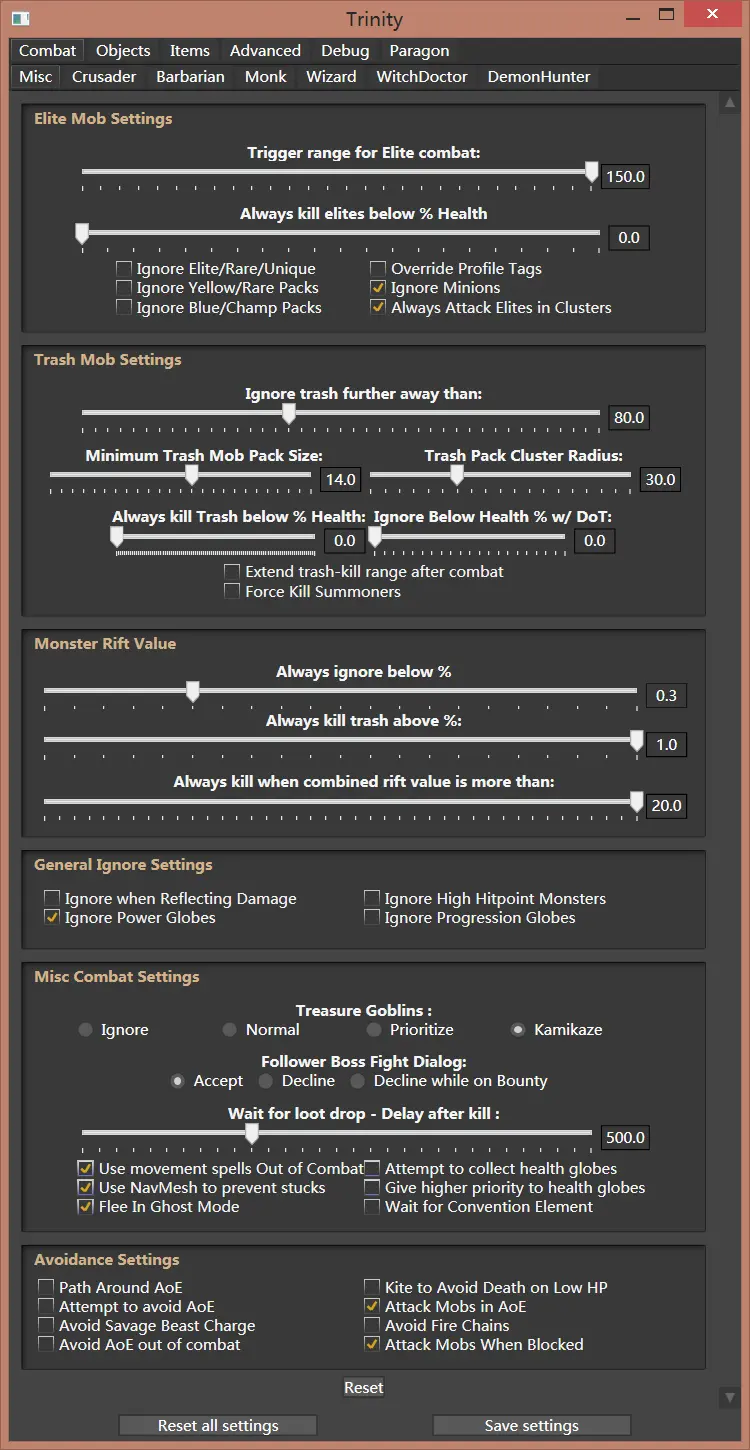 Trinity

Combat Objects Items Advanced Debug Paragon

Misc Crusader Barbarian Monk Wizard WitchDoctor DemonHunter

Elite Mob Settings

Trigger range for Elite combat:

150.0

Always kill elites below % Health

0.0

Ignore Elite/Rare/Unique
Ignore Yellow/Rare Packs
Ignore Blue/Champ Packs
Override Profile Tags
Ignore Minions
Always Attack Elites in Clusters

Trash Mob Settings

Ignore trash further away than:

80.0

Minimum Trash Mob Pack Size:

14.0

Trash Pack Cluster Radius:

30.0

Always kill Trash below % Health:

0.0

Ignore Below Health % w/ DoT:

0.0

Extend trash-kill range after combat
Force Kill Summoners

Monster Rift Value

Always ignore below %

0.3

Always kill trash above %:

1.0

Always kill when combined rift value is more than:

20.0

General Ignore Settings

Ignore when Reflecting Damage
Ignore Power Globes
Ignore High Hitpoint Monsters
Ignore Progression Globes

Misc Combat Settings

Treasure Goblins :

Ignore Normal Prioritize Kamikaze

Follower Boss Fight Dialog:

Accept Decline Decline while on Bounty

Wait for loot drop - Delay after kill :

500.0

Use movement spells Out of Combat
Use NavMesh to prevent stucks
Flee In Ghost Mode
Attempt to collect health globes
Give higher priority to health globes
Wait for Convention Element

Avoidance Settings

Path Around AoE
Attempt to avoid AoE
Avoid Savage Beast Charge
Avoid AoE out of combat
Kite to Avoid Death on Low HP
Attack Mobs in AoE
Avoid Fire Chains
Attack Mobs When Blocked

Reset

Reset all settings
Save settings